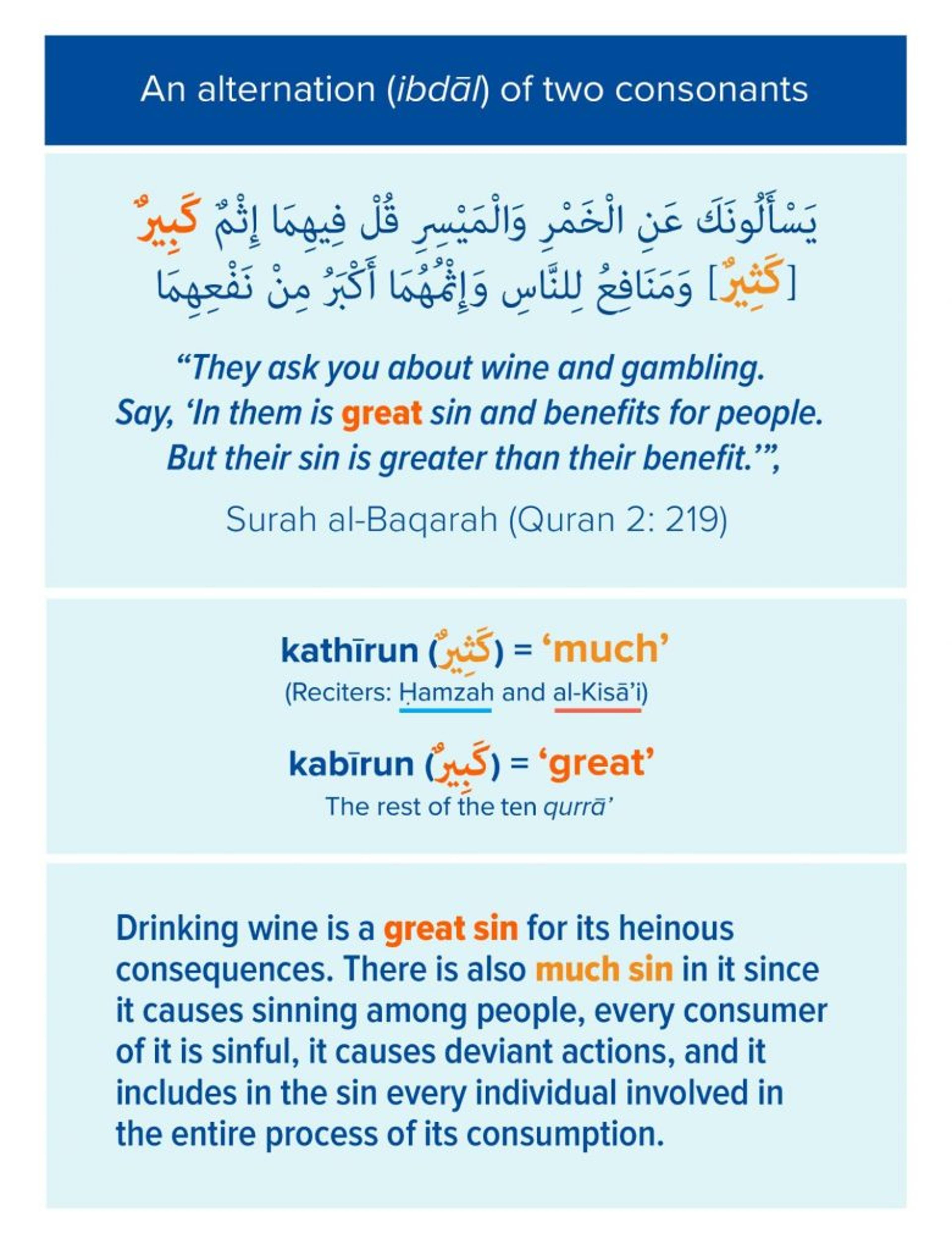 An alternation (ibdāl) of two consonants

يَسْأَلُونَكَ عَنِ الْخَمْرِ وَالْمَيْسِرِ قُلْ فِيهِمَا إِثْمٌ كَبِيرٌ [كَثِيرٌ] وَمَنَافِعُ لِلنَّاسِ وَإِثْمُهُمَا أَكْبَرُ مِنْ نَفْعِهِمَا

"They ask you about wine and gambling. Say, 'In them is great sin and benefits for people. But their sin is greater than their benefit.'",

Surah al-Baqarah (Quran 2: 219)

kathīrun (كَثِيرٌ) = 'much'
(Reciters: Ḥamzah and al-Kisā'i)

kabīrun (كَبِيرٌ) = 'great'
The rest of the ten qurrā'

Drinking wine is a great sin for its heinous consequences. There is also much sin in it since it causes sinning among people, every consumer of it is sinful, it causes deviant actions, and it includes in the sin every individual involved in the entire process of its consumption.